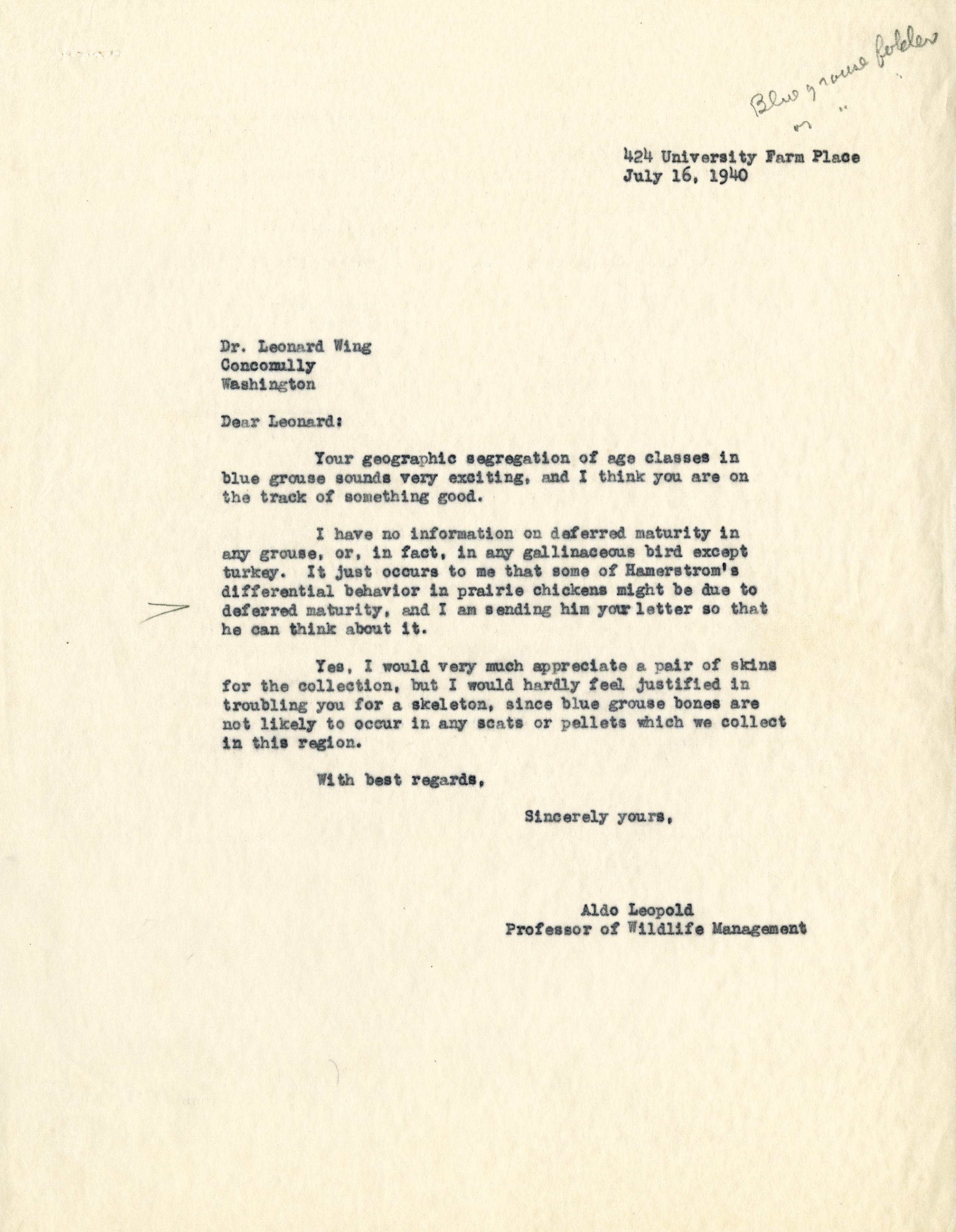 Blue grouse folder
" "

424 University Farm Place
July 16, 1940

Dr. Leonard Wing
Concomully
Washington

Dear Leonard:

Your geographic segregation of age classes in blue grouse sounds very exciting, and I think you are on the track of something good.

I have no information on deferred maturity in any grouse, or, in fact, in any gallinaceous bird except turkey. It just occurs to me that some of Hamerstrom's differential behavior in prairie chickens might be due to deferred maturity, and I am sending him your letter so that he can think about it.

Yes, I would very much appreciate a pair of skins for the collection, but I would hardly feel justified in troubling you for a skeleton, since blue grouse bones are not likely to occur in any scats or pellets which we collect in this region.

With best regards,

Sincerely yours,

Aldo Leopold
Professor of Wildlife Management